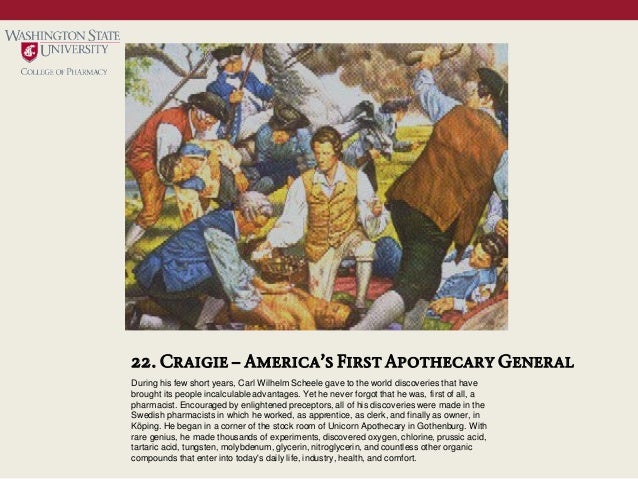 WASHINGTON STATE
UNIVERSITY
COLLEGE OF PHARMACY

22. CRAIGIE – AMERICA'S FIRST APOTHECARY GENERAL

During his few short years, Carl Wilhelm Scheele gave to the world discoveries that have brought its people incalculable advantages. Yet he never forgot that he was, first of all, a pharmacist. Encouraged by enlightened preceptors, all of his discoveries were made in the Swedish pharmacists in which he worked, as apprentice, as clerk, and finally as owner, in Köping. He began in a corner of the stock room of Unicorn Apothecary in Gothenburg. With rare genius, he made thousands of experiments, discovered oxygen, chlorine, prussic acid, tartaric acid, tungsten, molybdenum, glycerin, nitroglycerin, and countless other organic compounds that enter into today's daily life, industry, health, and comfort.